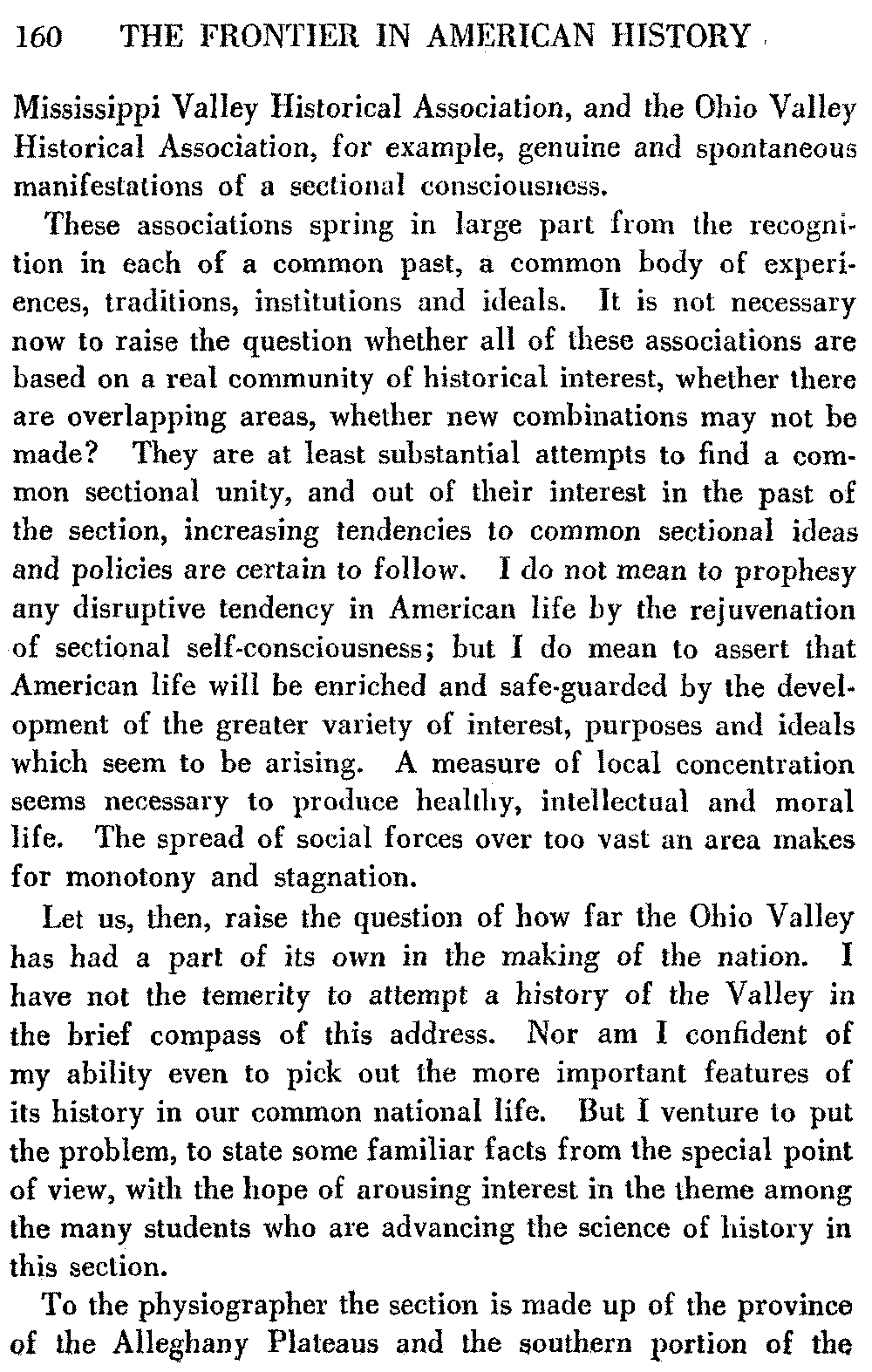 160 THE FRONTIER IN AMERICAN HISTORY

Mississippi Valley Historical Association, and the Ohio Valley Historical Association, for example, genuine and spontaneous manifestations of a sectional consciousness.

These associations spring in large part from the recognition in each of a common past, a common body of experiences, traditions, institutions and ideals. It is not necessary now to raise the question whether all of these associations are based on a real community of historical interest, whether there are overlapping areas, whether new combinations may not be made? They are at least substantial attempts to find a common sectional unity, and out of their interest in the past of the section, increasing tendencies to common sectional ideas and policies are certain to follow. I do not mean to prophesy any disruptive tendency in American life by the rejuvenation of sectional self-consciousness; but I do mean to assert that American life will be enriched and safe-guarded by the development of the greater variety of interest, purposes and ideals which seem to be arising. A measure of local concentration seems necessary to produce healthy, intellectual and moral life. The spread of social forces over too vast an area makes for monotony and stagnation.

Let us, then, raise the question of how far the Ohio Valley has had a part of its own in the making of the nation. I have not the temerity to attempt a history of the Valley in the brief compass of this address. Nor am I confident of my ability even to pick out the more important features of its history in our common national life. But I venture to put the problem, to state some familiar facts from the special point of view, with the hope of arousing interest in the theme among the many students who are advancing the science of history in this section.

To the physiographer the section is made up of the province of the Alleghany Plateaus and the southern portion of the